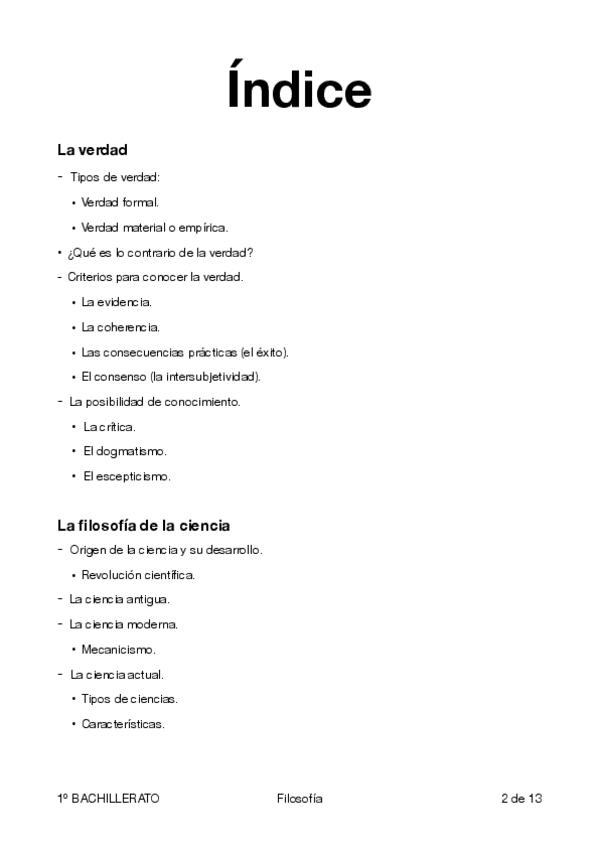 Índice

La verdad

- Tipos de verdad:
  • Verdad formal.
  • Verdad material o empírica.
• ¿Qué es lo contrario de la verdad?
- Criterios para conocer la verdad.
  • La evidencia.
  • La coherencia.
  • Las consecuencias prácticas (el éxito).
  • El consenso (la intersubjetividad).
- La posibilidad de conocimiento.
  • La crítica.
  • El dogmatismo.
  • El escepticismo.

La filosofía de la ciencia

- Origen de la ciencia y su desarrollo.
  • Revolución científica.
- La ciencia antigua.
- La ciencia moderna.
  • Mecanicismo.
- La ciencia actual.
  • Tipos de ciencias.
  • Características.

1º BACHILLERATO Filosofía 2 de 13